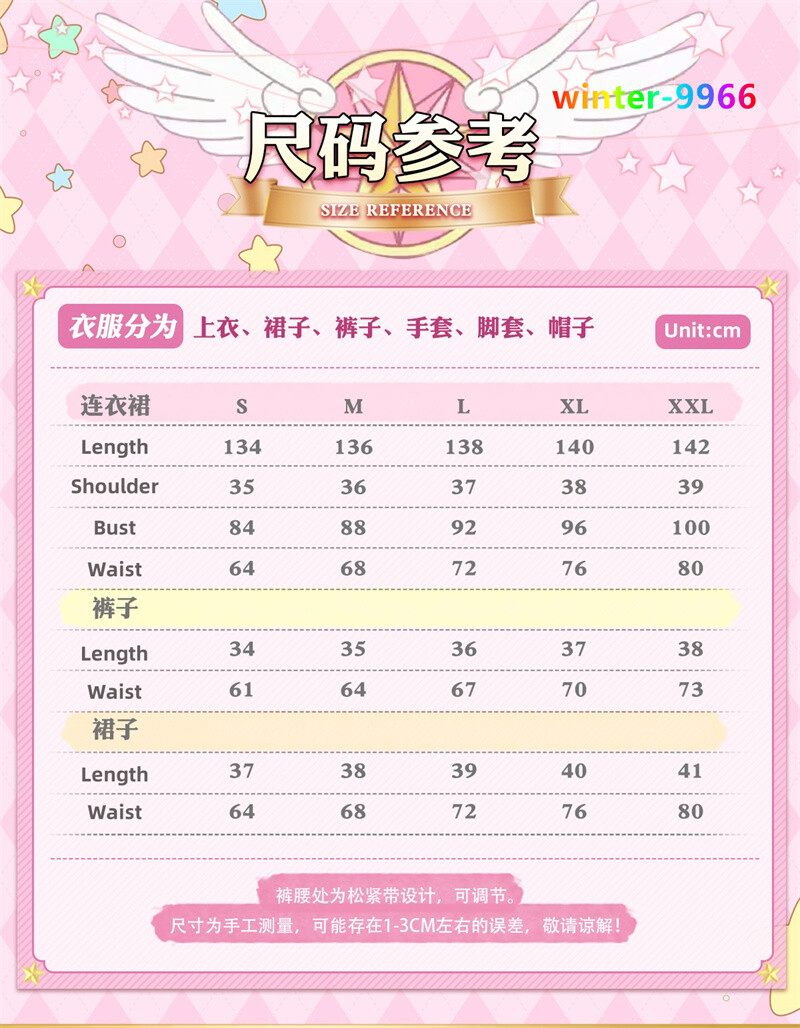 winter-9966

尺码参考

SIZE REFERENCE

衣服分为 上衣、裙子、裤子、手套、脚套、帽子 Unit:cm

| 连衣裙 | S | M | L | XL | XXL |
|---|---|---|---|---|---|
| Length | 134 | 136 | 138 | 140 | 142 |
| Shoulder | 35 | 36 | 37 | 38 | 39 |
| Bust | 84 | 88 | 92 | 96 | 100 |
| Waist | 64 | 68 | 72 | 76 | 80 |
| 裤子 | | | | | |
| Length | 34 | 35 | 36 | 37 | 38 |
| Waist | 61 | 64 | 67 | 70 | 73 |
| 裙子 | | | | | |
| Length | 37 | 38 | 39 | 40 | 41 |
| Waist | 64 | 68 | 72 | 76 | 80 |

裤腰处为松紧带设计，可调节。

尺寸为手工测量，可能存在1-3CM左右的误差，敬请谅解！